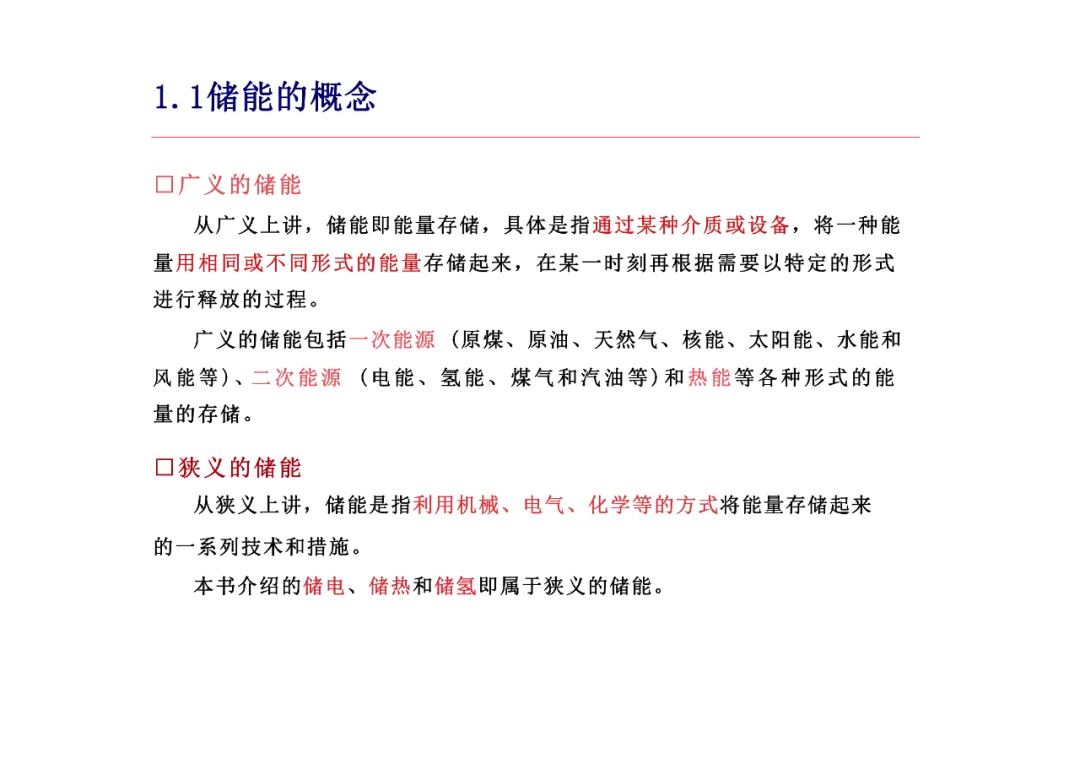 1.1储能的概念

□广义的储能

从广义上讲，储能即能量存储，具体是指通过某种介质或设备，将一种能量用相同或不同形式的能量存储起来，在某一时刻再根据需要以特定的形式进行释放的过程。

广义的储能包括一次能源（原煤、原油、天然气、核能、太阳能、水能和风能等)、二次能源（电能、氢能、煤气和汽油等)和热能等各种形式的能量的存储。

□狭义的储能

从狭义上讲，储能是指利用机械、电气、化学等的方式将能量存储起来的一系列技术和措施。

本书介绍的储电、储热和储氢即属于狭义的储能。